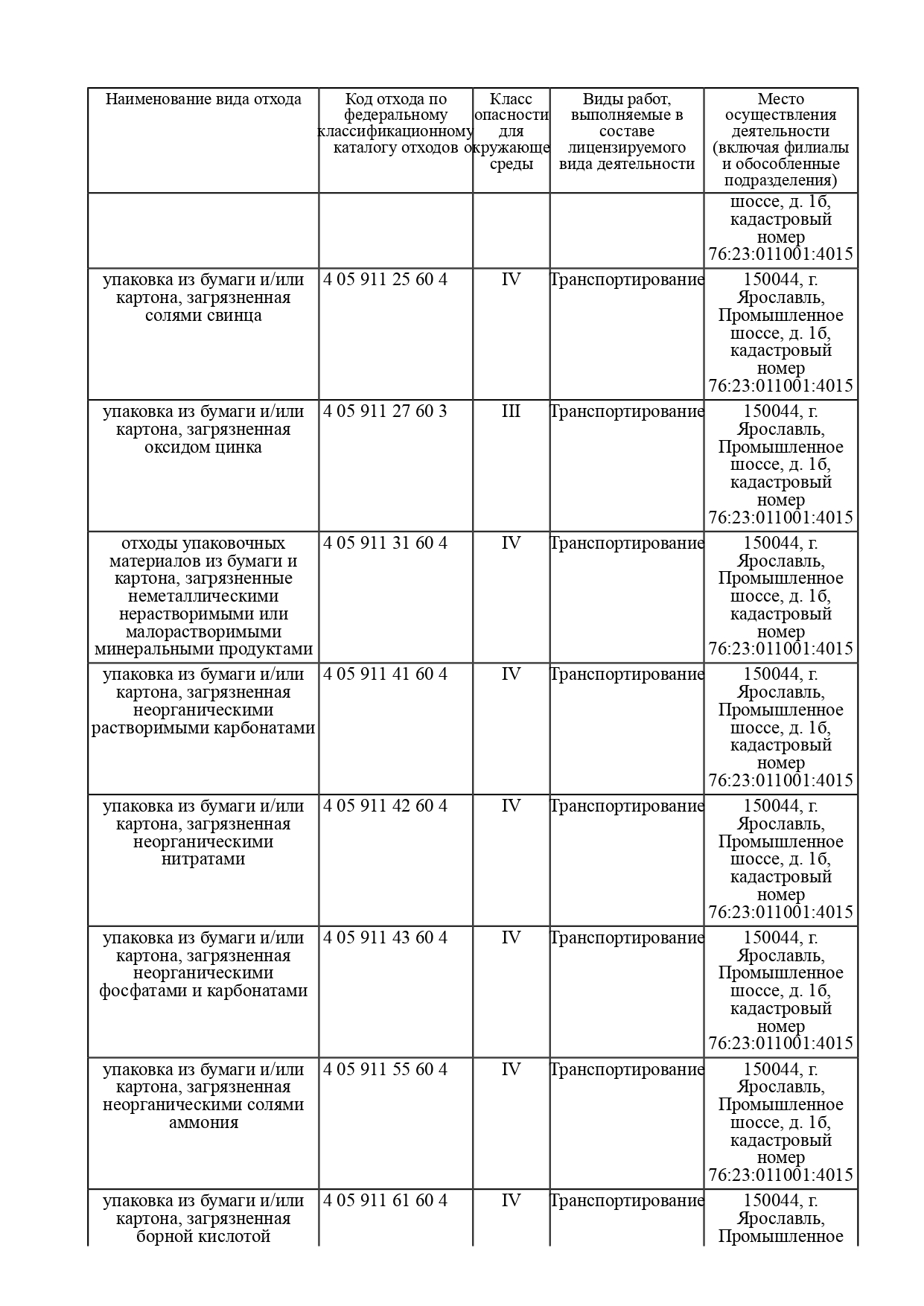 | Наименование вида отхода | Код отхода по федеральному классификационному каталогу отходов | Класс опасности для окружающе среды | Виды работ, выполняемые в составе лицензируемого вида деятельности | Место осуществления деятельности (включая филиалы и обособленные подразделения) |
|---|---|---|---|---|
| | | | | шоссе, д. 1б, кадастровый номер 76:23:011001:4015 |
| упаковка из бумаги и/или картона, загрязненная солями свинца | 4 05 911 25 60 4 | IV | Транспортирование | 150044, г. Ярославль, Промышленное шоссе, д. 1б, кадастровый номер 76:23:011001:4015 |
| упаковка из бумаги и/или картона, загрязненная оксидом цинка | 4 05 911 27 60 3 | III | Транспортирование | 150044, г. Ярославль, Промышленное шоссе, д. 1б, кадастровый номер 76:23:011001:4015 |
| отходы упаковочных материалов из бумаги и картона, загрязненные неметаллическими нерастворимыми или малорастворимыми минеральными продуктами | 4 05 911 31 60 4 | IV | Транспортирование | 150044, г. Ярославль, Промышленное шоссе, д. 1б, кадастровый номер 76:23:011001:4015 |
| упаковка из бумаги и/или картона, загрязненная неорганическими растворимыми карбонатами | 4 05 911 41 60 4 | IV | Транспортирование | 150044, г. Ярославль, Промышленное шоссе, д. 1б, кадастровый номер 76:23:011001:4015 |
| упаковка из бумаги и/или картона, загрязненная неорганическими нитратами | 4 05 911 42 60 4 | IV | Транспортирование | 150044, г. Ярославль, Промышленное шоссе, д. 1б, кадастровый номер 76:23:011001:4015 |
| упаковка из бумаги и/или картона, загрязненная неорганическими фосфатами и карбонатами | 4 05 911 43 60 4 | IV | Транспортирование | 150044, г. Ярославль, Промышленное шоссе, д. 1б, кадастровый номер 76:23:011001:4015 |
| упаковка из бумаги и/или картона, загрязненная неорганическими солями аммония | 4 05 911 55 60 4 | IV | Транспортирование | 150044, г. Ярославль, Промышленное шоссе, д. 1б, кадастровый номер 76:23:011001:4015 |
| упаковка из бумаги и/или картона, загрязненная борной кислотой | 4 05 911 61 60 4 | IV | Транспортирование | 150044, г. Ярославль, Промышленное |